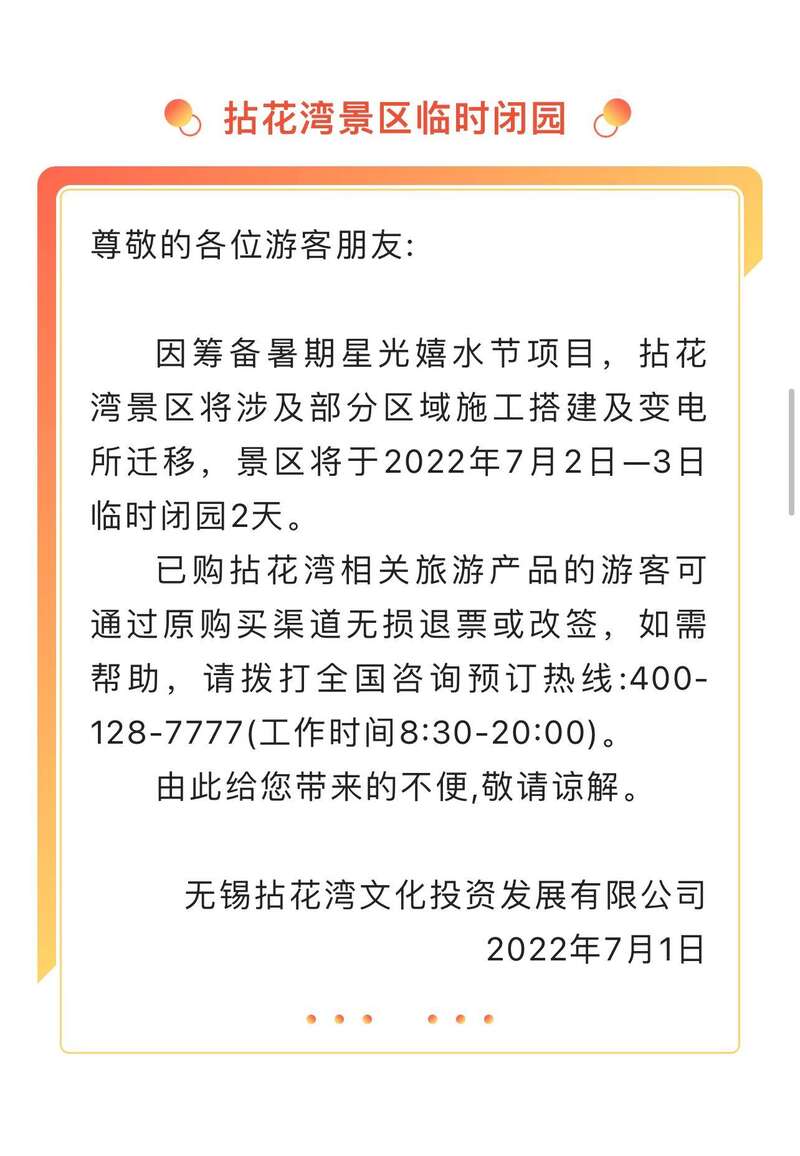 拈花湾景区临时闭园

尊敬的各位游客朋友:

因筹备暑期星光嬉水节项目，拈花湾景区将涉及部分区域施工搭建及变电所迁移，景区将于2022年7月2日—3日临时闭园2天。

已购拈花湾相关旅游产品的游客可通过原购买渠道无损退票或改签，如需帮助，请拨打全国咨询预订热线:400-128-7777(工作时间8:30-20:00)。

由此给您带来的不便,敬请谅解。

无锡拈花湾文化投资发展有限公司
2022年7月1日